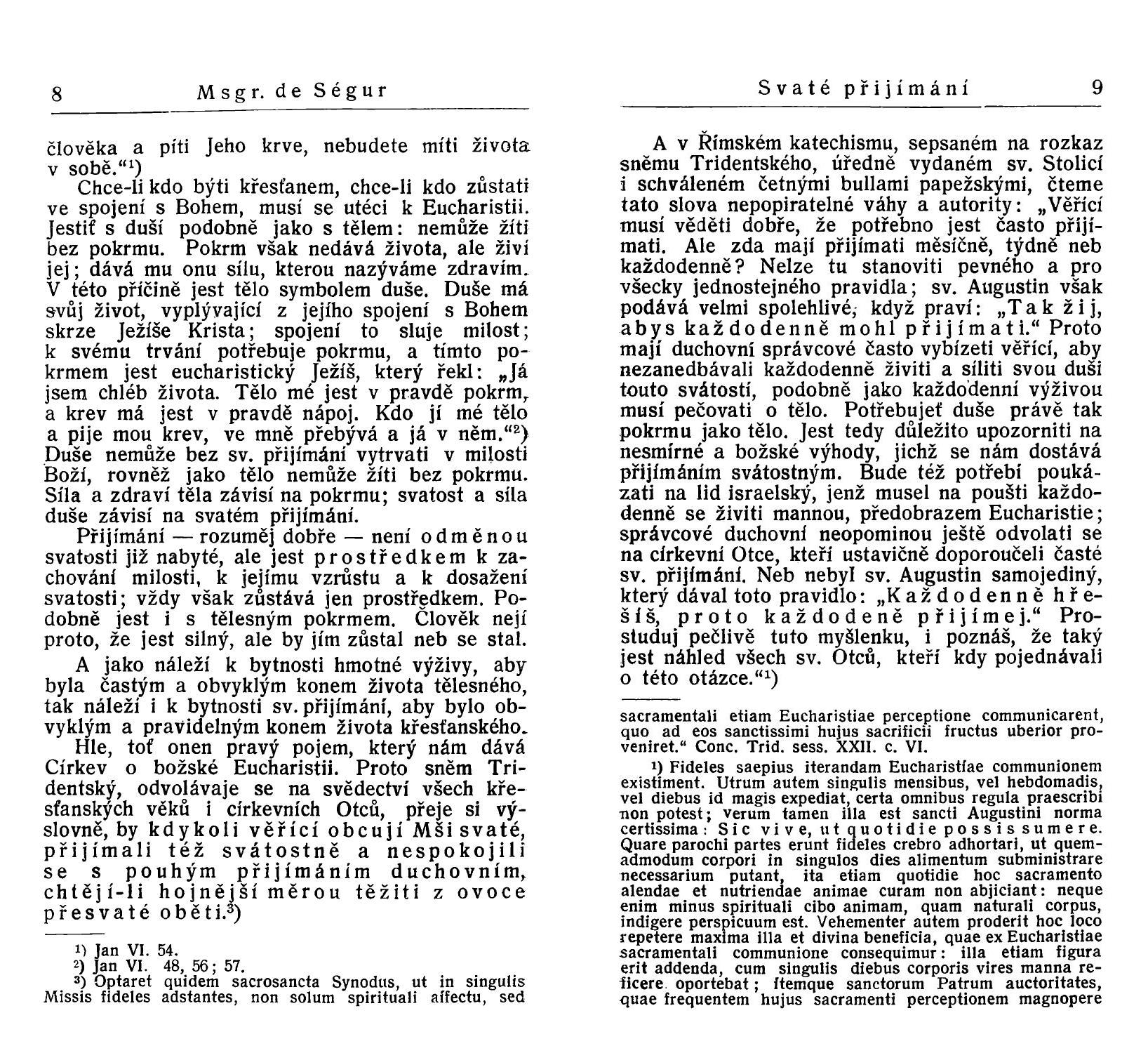 8 Msgr. de Ségur

člověka a píti Jeho krve, nebudete míti života v sobě.“¹)

Chce-li kdo býti křesťanem, chce-li kdo zůstati ve spojení s Bohem, musí se utéci k Eucharistii. Jestiť s duší podobně jako s tělem: nemůže žíti bez pokrmu. Pokrm však nedává života, ale živí jej; dává mu onu sílu, kterou nazýváme zdravím. V této příčině jest tělo symbolem duše. Duše má svůj život, vyplývající z jejího spojení s Bohem skrze Ježíše Krista; spojení to sluje milost; k svému trvání potřebuje pokrmu, a tímto pokrmem jest eucharistický Ježíš, který řekl: „Já jsem chléb života. Tělo mé jest v pravdě pokrm, a krev má jest v pravdě nápoj. Kdo jí mé tělo a pije mou krev, ve mně přebývá a já v něm.“²) Duše nemůže bez sv. přijímání vytrvati v milosti Boží, rovněž jako tělo nemůže žíti bez pokrmu. Síla a zdraví těla závisí na pokrmu; svatost a síla duše závisí na svatém přijímání.

Přijímání — rozuměj dobře — není odměnou svatosti již nabyté, ale jest prostředkem k zachování milosti, k jejímu vzrůstu a k dosažení svatosti; vždy však zůstává jen prostředkem. Podobně jest i s tělesným pokrmem. Člověk nejí proto, že jest silný, ale by jím zůstal neb se stal.

A jako náleží k bytnosti hmotné výživy, aby byla častým a obvyklým konem života tělesného, tak náleží i k bytnosti sv. přijímání, aby bylo obvyklým a pravidelným konem života křesťanského.

Hle, toť onen pravý pojem, který nám dává Církev o božské Eucharistii. Proto sněm Tridentský, odvolávaje se na svědectví všech křesťanských věků i církevních Otců, přeje si výslovně, by kdykoli věřící obcují Mši svaté, přijímali též svátostně a nespokojili se s pouhým přijímáním duchovním, chtějí-li hojnější měrou těžiti z ovoce přesvaté oběti.³)

¹) Jan VI. 54.
²) Jan VI. 48, 56; 57.
³) Optaret quidem sacrosancta Synodus, ut in singulis Missis fideles adstantes, non solum spirituali affectu, sed

Svaté přijímání 9

A v Římském katechismu, sepsaném na rozkaz sněmu Tridentského, úředně vydaném sv. Stolicí i schváleném četnými bullami papežskými, čteme tato slova nepopiratelné váhy a autority: „Věřící musí věděti dobře, že potřebno jest často přijímati. Ale zda mají přijímati měsíčně, týdně neb každodenně? Nelze tu stanoviti pevného a pro všecky jednostejného pravidla; sv. Augustin však podává velmi spolehlivé, když praví: „Tak žij, abys každodenně mohl přijímati.“ Proto mají duchovní správcové často vybízeti věřící, aby nezanedbávali každodenně živiti a síliti svou duši touto svátostí, podobně jako každodenní výživou musí pečovati o tělo. Potřebujeť duše právě tak pokrmu jako tělo. Jest tedy důležito upozorniti na nesmírné a božské výhody, jichž se nám dostává přijímáním svátostným. Bude též potřebí poukázati na lid israelský, jenž musel na poušti každodenně se živiti mannou, předobrazem Eucharistie; správcové duchovní neopominou ještě odvolati se na církevní Otce, kteří ustavičně doporoučeli časté sv. přijímání. Neb nebyl sv. Augustin samojediný, který dával toto pravidlo: „Každodenně hřešíš, proto každodeně přijímej.“ Prostuduj pečlivě tuto myšlenku, i poznáš, že taký jest náhled všech sv. Otců, kteří kdy pojednávali o této otázce.“¹)

sacramentali etiam Eucharistiae perceptione communicarent, quo ad eos sanctissimi hujus sacrificii fructus uberior proveniret.“ Conc. Trid. sess. XXII. c. VI.

¹) Fideles saepius iterandam Eucharistiae communionem existiment. Utrum autem singulis mensibus, vel hebdomadis, vel diebus id magis expediat, certa omnibus regula praescribi non potest; verum tamen illa est sancti Augustini norma certissima: Sic vive, ut quotidie possis sumere. Quare parochi partes erunt fideles crebro adhortari, ut quemadmodum corpori in singulos dies alimentum subministrare necessarium putant, ita etiam quotidie hoc sacramento alendae et nutriendae animae curam non abjiciant: neque enim minus spirituali cibo animam, quam naturali corpus, indigere perspicuum est. Vehementer autem proderit hoc loco repetere maxima illa et divina beneficia, quae ex Eucharistiae sacramentali communione consequimur: illa etiam figura erit addenda, cum singulis diebus corporis vires manna reficere oportebat; itemque sanctorum Patrum auctoritates, quae frequentem hujus sacramenti perceptionem magnopere